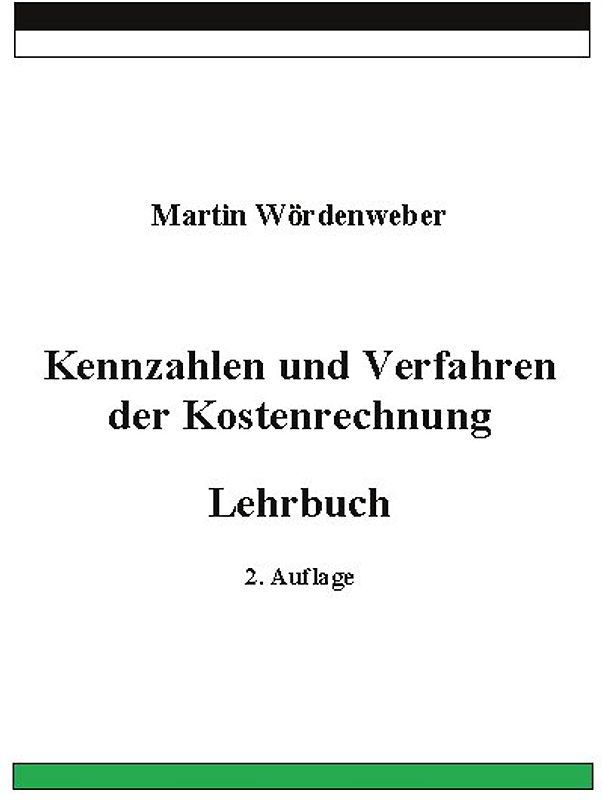 Martin Wördenweber

Kennzahlen und Verfahren der Kostenrechnung

Lehrbuch

2. Auflage